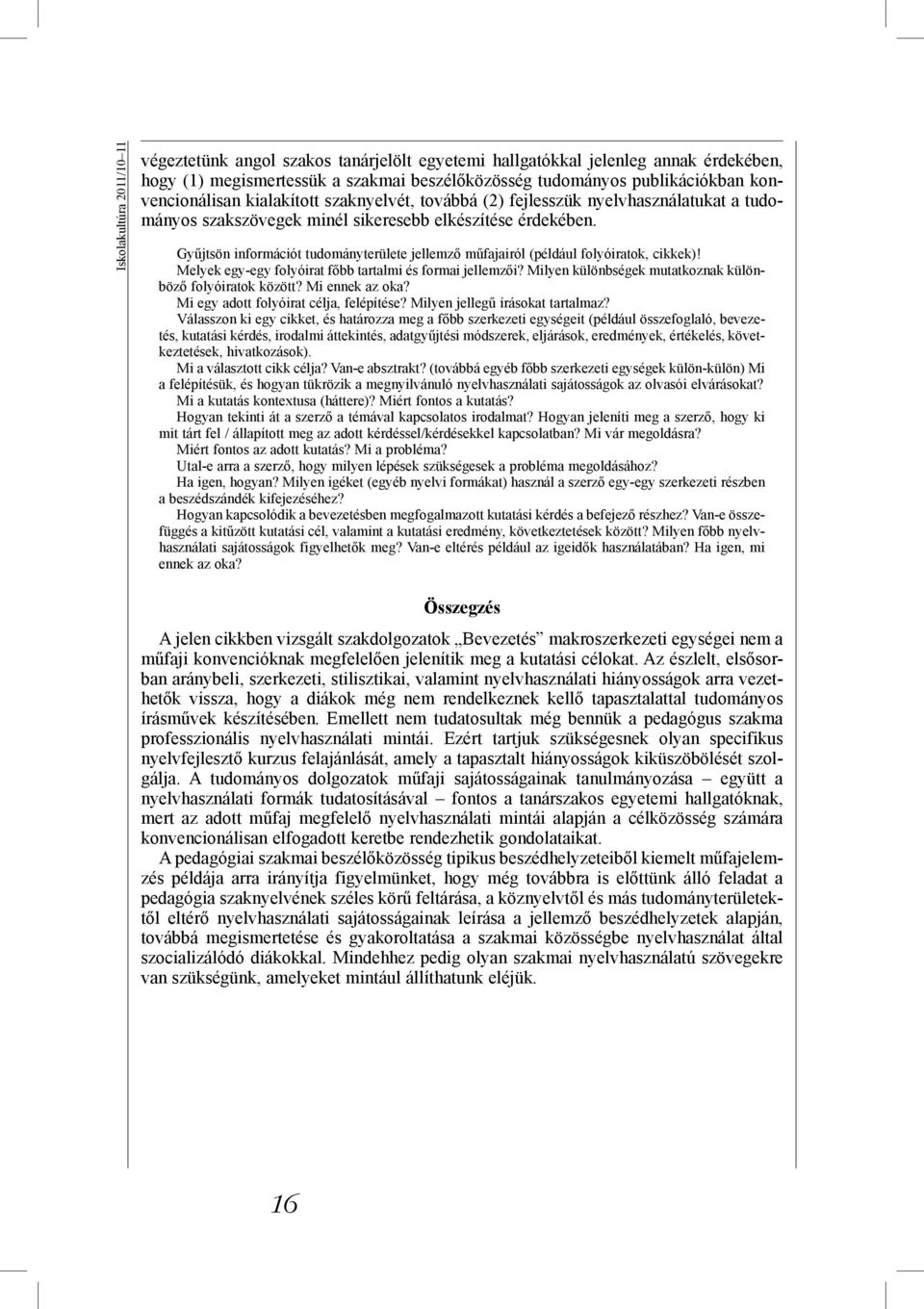 Iskolakultúra 2011/10–11

végeztetünk angol szakos tanárjelölt egyetemi hallgatókkal jelenleg annak érdekében, hogy (1) megismertessük a szakmai beszélőközösség tudományos publikációkban konvencionálisan kialakított szaknyelvét, továbbá (2) fejlesszük nyelvhasználatukat a tudományos szakszövegek minél sikeresebb elkészítése érdekében.

Gyűjtsön információt tudományterülete jellemző műfajairól (például folyóiratok, cikkek)!
Melyek egy-egy folyóirat főbb tartalmi és formai jellemzői? Milyen különbségek mutatkoznak különböző folyóiratok között? Mi ennek az oka?
Mi egy adott folyóirat célja, felépítése? Milyen jellegű írásokat tartalmaz?
Válasszon ki egy cikket, és határozza meg a főbb szerkezeti egységeit (például összefoglaló, bevezetés, kutatási kérdés, irodalmi áttekintés, adatgyűjtési módszerek, eljárások, eredmények, értékelés, következtetések, hivatkozások).
Mi a választott cikk célja? Van-e absztrakt? (továbbá egyéb főbb szerkezeti egységek külön-külön) Mi a felépítésük, és hogyan tükrözik a megnyilvánuló nyelvhasználati sajátosságok az olvasói elvárásokat?
Mi a kutatás kontextusa (háttere)? Miért fontos a kutatás?
Hogyan tekinti át a szerző a témával kapcsolatos irodalmat? Hogyan jeleníti meg a szerző, hogy ki mit tárt fel / állapított meg az adott kérdéssel/kérdésekkel kapcsolatban? Mi vár megoldásra?
Miért fontos az adott kutatás? Mi a probléma?
Utal-e arra a szerző, hogy milyen lépések szükségesek a probléma megoldásához?
Ha igen, hogyan? Milyen igéket (egyéb nyelvi formákat) használ a szerző egy-egy szerkezeti részben a beszédszándék kifejezéséhez?
Hogyan kapcsolódik a bevezetésben megfogalmazott kutatási kérdés a befejező részhez? Van-e összefüggés a kitűzött kutatási cél, valamint a kutatási eredmény, következtetések között? Milyen főbb nyelvhasználati sajátosságok figyelhetők meg? Van-e eltérés például az igeidők használatában? Ha igen, mi ennek az oka?

Összegzés

A jelen cikkben vizsgált szakdolgozatok „Bevezetés” makroszerkezeti egységei nem a műfaji konvencióknak megfelelően jelenítik meg a kutatási célokat. Az észlelt, elsősorban aránybeli, szerkezeti, stilisztikai, valamint nyelvhasználati hiányosságok arra vezethetők vissza, hogy a diákok még nem rendelkeznek kellő tapasztalattal tudományos írásművek készítésében. Emellett nem tudatosultak még bennük a pedagógus szakma professzionális nyelvhasználati mintái. Ezért tartjuk szükségesnek olyan specifikus nyelvfejlesztő kurzus felajánlását, amely a tapasztalt hiányosságok kiküszöbölését szolgálja. A tudományos dolgozatok műfaji sajátosságainak tanulmányozása – együtt a nyelvhasználati formák tudatosításával – fontos a tanárszakos egyetemi hallgatóknak, mert az adott műfaj megfelelő nyelvhasználati mintái alapján a célközösség számára konvencionálisan elfogadott keretbe rendezhetik gondolataikat.

A pedagógiai szakmai beszélőközösség tipikus beszédhelyzeteiből kiemelt műfajelemzés példája arra irányítja figyelmünket, hogy még továbbra is előttünk álló feladat a pedagógia szaknyelvének széles körű feltárása, a köznyelvtől és más tudományterületektől eltérő nyelvhasználati sajátosságainak leírása a jellemző beszédhelyzetek alapján, továbbá megismertetése és gyakoroltatása a szakmai közösségbe nyelvhasználat által szocializálódó diákokkal. Mindehhez pedig olyan szakmai nyelvhasználatú szövegekre van szükségünk, amelyeket mintául állíthatunk eléjük.

16